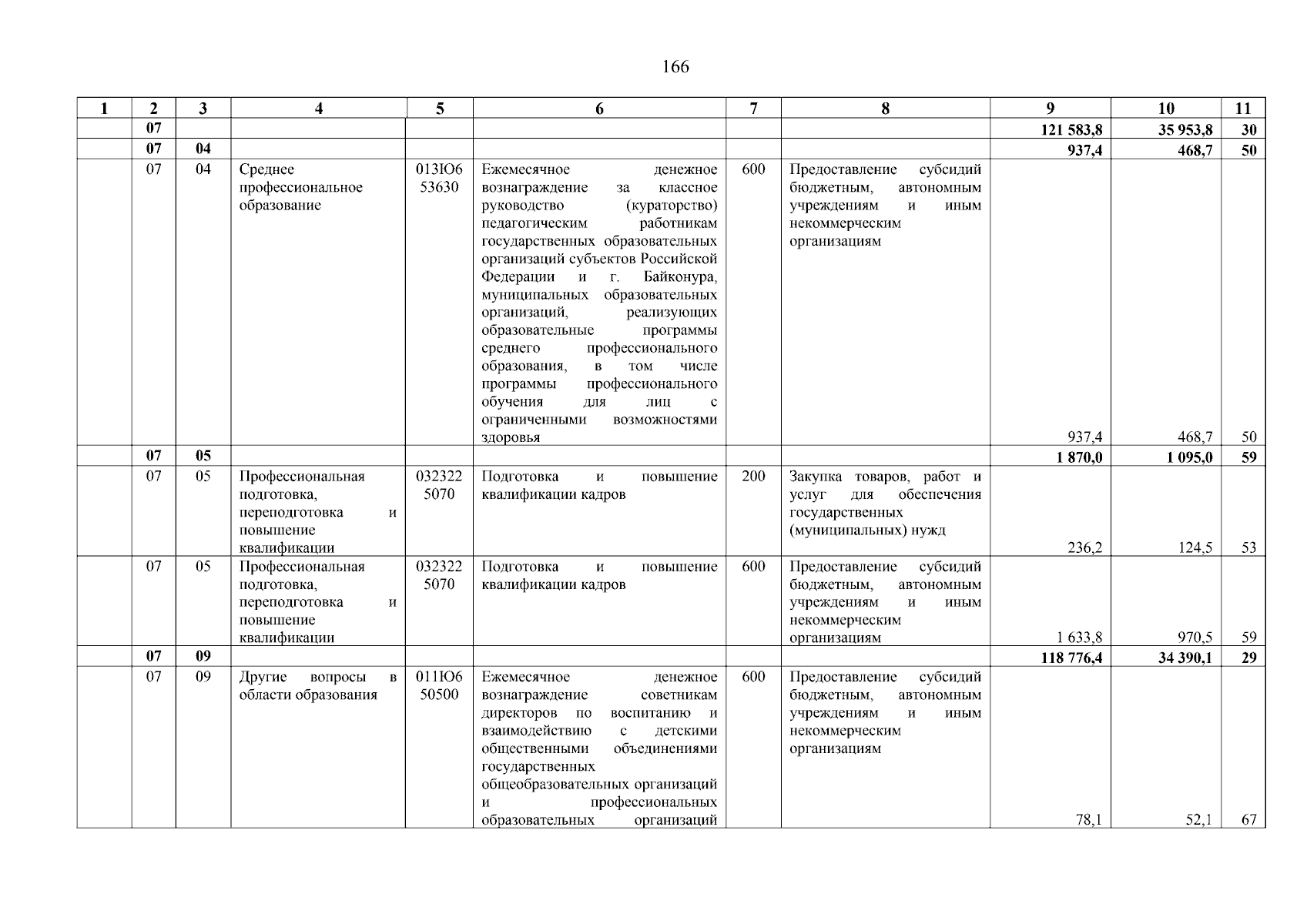 166

| 1 | 2 | 3 | 4 | 5 | 6 | 7 | 8 | 9 | 10 | 11 |
|---|---|---|---|---|---|---|---|---|---|---|
| | 07 | | | | | | | 121 583,8 | 35 953,8 | 30 |
| | 07 | 04 | | | | | | 937,4 | 468,7 | 50 |
| | 07 | 04 | Среднее профессиональное образование | 013Ю6 53630 | Ежемесячное денежное вознаграждение за классное руководство (кураторство) педагогическим работникам государственных образовательных организаций субъектов Российской Федерации и г. Байконура, муниципальных образовательных организаций, реализующих образовательные программы среднего профессионального образования, в том числе программы профессионального обучения для лиц с ограниченными возможностями здоровья | 600 | Предоставление субсидий бюджетным, автономным учреждениям и иным некоммерческим организациям | 937,4 | 468,7 | 50 |
| | 07 | 05 | | | | | | 1 870,0 | 1 095,0 | 59 |
| | 07 | 05 | Профессиональная подготовка, переподготовка и повышение квалификации | 032322 5070 | Подготовка и повышение квалификации кадров | 200 | Закупка товаров, работ и услуг для обеспечения государственных (муниципальных) нужд | 236,2 | 124,5 | 53 |
| | 07 | 05 | Профессиональная подготовка, переподготовка и повышение квалификации | 032322 5070 | Подготовка и повышение квалификации кадров | 600 | Предоставление субсидий бюджетным, автономным учреждениям и иным некоммерческим организациям | 1 633,8 | 970,5 | 59 |
| | 07 | 09 | | | | | | 118 776,4 | 34 390,1 | 29 |
| | 07 | 09 | Другие вопросы в области образования | 011Ю6 50500 | Ежемесячное денежное вознаграждение советникам директоров по воспитанию и взаимодействию с детскими общественными объединениями государственных общеобразовательных организаций и профессиональных образовательных организаций | 600 | Предоставление субсидий бюджетным, автономным учреждениям и иным некоммерческим организациям | 78,1 | 52,1 | 67 |